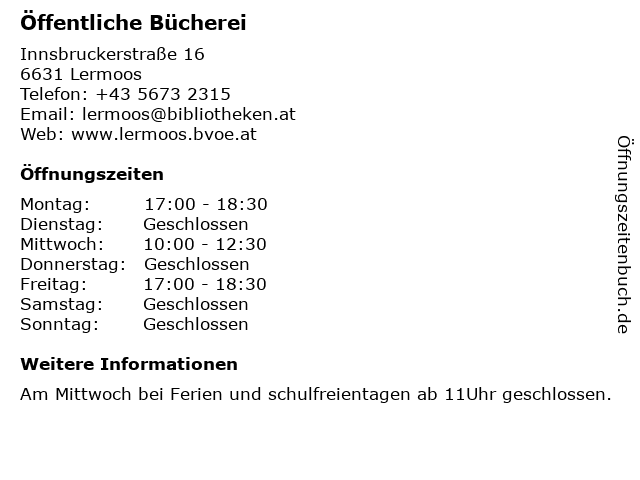 Öffentliche Bücherei

Innsbruckerstraße 16
6631 Lermoos
Telefon: +43 5673 2315
Email: lermoos@bibliotheken.at
Web: www.lermoos.bvoe.at

Öffnungszeiten

Montag: 17:00 - 18:30
Dienstag: Geschlossen
Mittwoch: 10:00 - 12:30
Donnerstag: Geschlossen
Freitag: 17:00 - 18:30
Samstag: Geschlossen
Sonntag: Geschlossen

Weitere Informationen

Am Mittwoch bei Ferien und schulfreientagen ab 11Uhr geschlossen.

Öffnungszeitenbuch.de